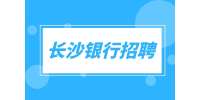 长沙银行招聘